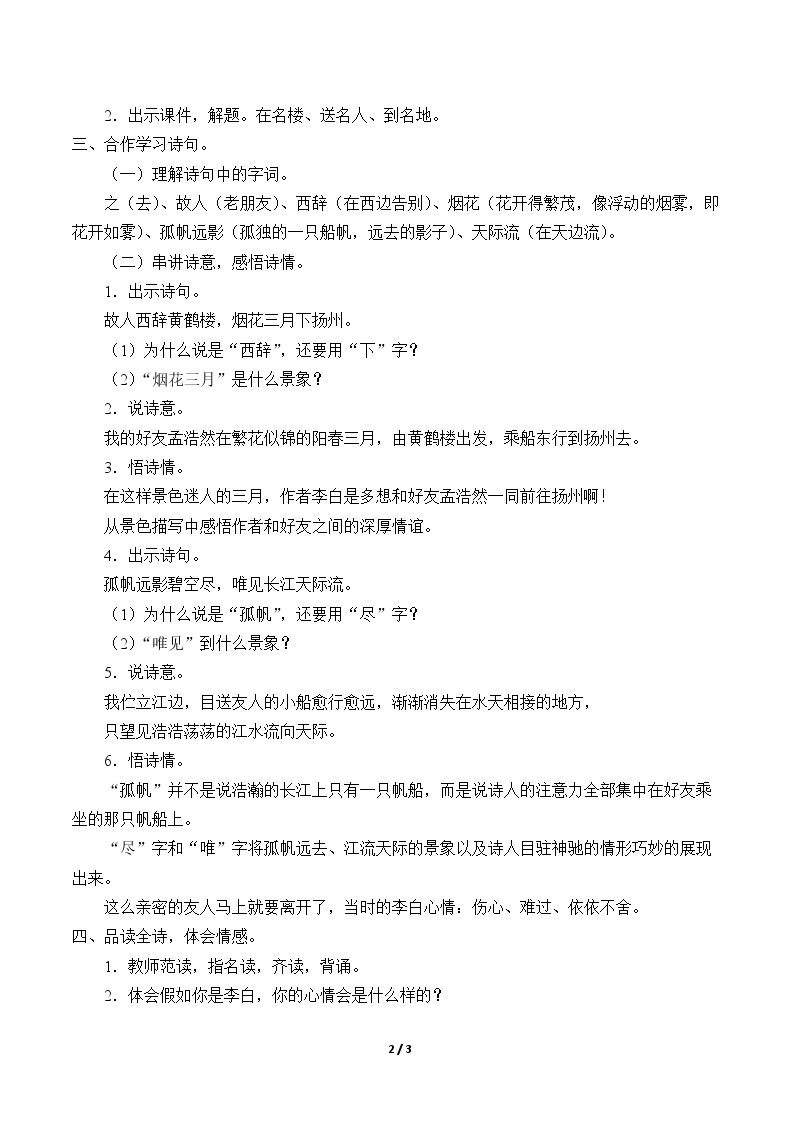 2.出示课件，解题。在名楼、送名人、到名地。

三、合作学习诗句。

（一）理解诗句中的字词。

之（去）、故人（老朋友）、西辞（在西边告别）、烟花（花开得繁茂，像浮动的烟雾，即花开如雾）、孤帆远影（孤独的一只船帆，远去的影子）、天际流（在天边流）。

（二）串讲诗意，感悟诗情。

1.出示诗句。

故人西辞黄鹤楼，烟花三月下扬州。

（1）为什么说是“西辞”，还要用“下”字？

（2）“烟花三月”是什么景象？

2.说诗意。

我的好友孟浩然在繁花似锦的阳春三月，由黄鹤楼出发，乘船东行到扬州去。

3.悟诗情。

在这样景色迷人的三月，作者李白是多想和好友孟浩然一同前往扬州啊！

从景色描写中感悟作者和好友之间的深厚情谊。

4.出示诗句。

孤帆远影碧空尽，唯见长江天际流。

（1）为什么说是“孤帆”，还要用“尽”字？

（2）“唯见”到什么景象？

5.说诗意。

我伫立江边，目送友人的小船愈行愈远，渐渐消失在水天相接的地方，

只望见浩浩荡荡的江水流向天际。

6.悟诗情。

“孤帆”并不是说浩瀚的长江上只有一只帆船，而是说诗人的注意力全部集中在好友乘坐的那只帆船上。

“尽”字和“唯”字将孤帆远去、江流天际的景象以及诗人目驻神驰的情形巧妙的展现出来。

这么亲密的友人马上就要离开了，当时的李白心情：伤心、难过、依依不舍。

四、品读全诗，体会情感。

1.教师范读，指名读，齐读，背诵。

2.体会假如你是李白，你的心情会是什么样的？

2 / 3